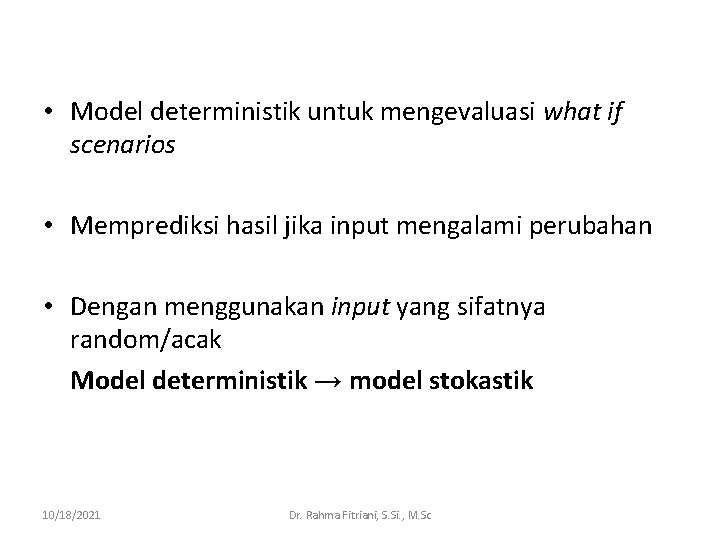 • Model deterministik untuk mengevaluasi what if scenarios

• Memprediksi hasil jika input mengalami perubahan

• Dengan menggunakan input yang sifatnya random/acak

Model deterministik → model stokastik

10/18/2021

Dr. Rahma Fitriani, S.Si., M.Sc